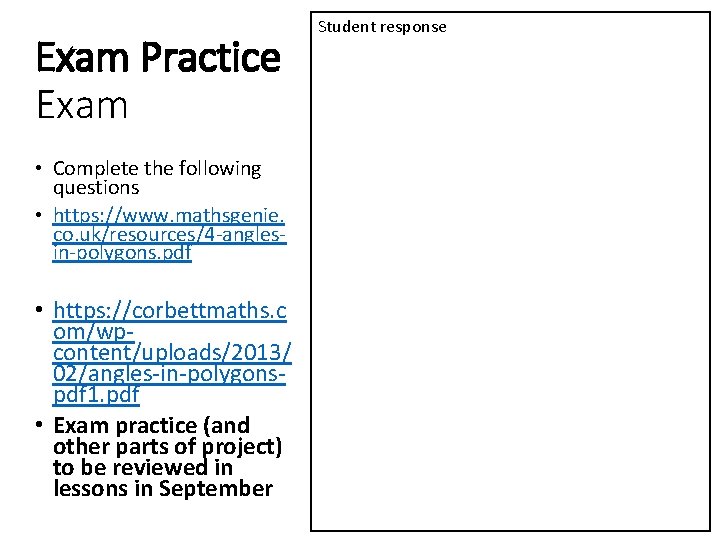 Exam Practice
Exam

• Complete the following questions
• https://www.mathsgenie.co.uk/resources/4-angles-in-polygons.pdf

• https://corbettmaths.com/wp-content/uploads/2013/02/angles-in-polygons-pdf1.pdf
• Exam practice (and other parts of project) to be reviewed in lessons in September

Student response